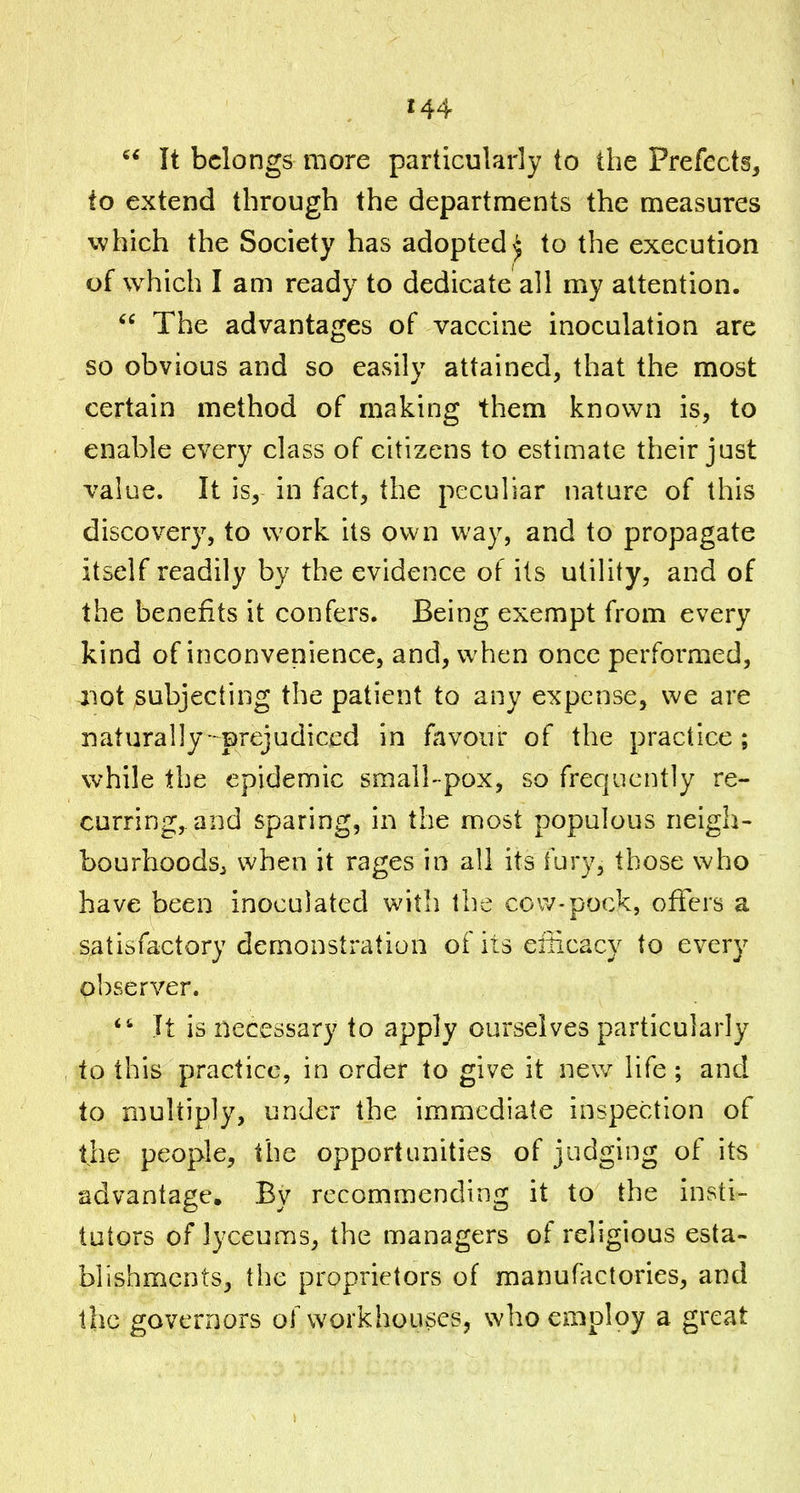 144

" It belongs more particularly to the Prefects, to extend through the departments the measures which the Society has adopted; to the execution of which I am ready to dedicate all my attention.

" The advantages of vaccine inoculation are so obvious and so easily attained, that the most certain method of making them known is, to enable every class of citizens to estimate their just value. It is, in fact, the peculiar nature of this discovery, to work its own way, and to propagate itself readily by the evidence of its utility, and of the benefits it confers. Being exempt from every kind of inconvenience, and, when once performed, not subjecting the patient to any expense, we are naturally prejudiced in favour of the practice; while the epidemic small-pox, so frequently recurring, and sparing, in the most populous neighbourhoods, when it rages in all its fury, those who have been inoculated with the cow-pock, offers a satisfactory demonstration of its efficacy to every observer.

" It is necessary to apply ourselves particularly to this practice, in order to give it new life; and to multiply, under the immediate inspection of the people, the opportunities of judging of its advantage. By recommending it to the institutors of lyceums, the managers of religious establishments, the proprietors of manufactories, and the governors of workhouses, who employ a great